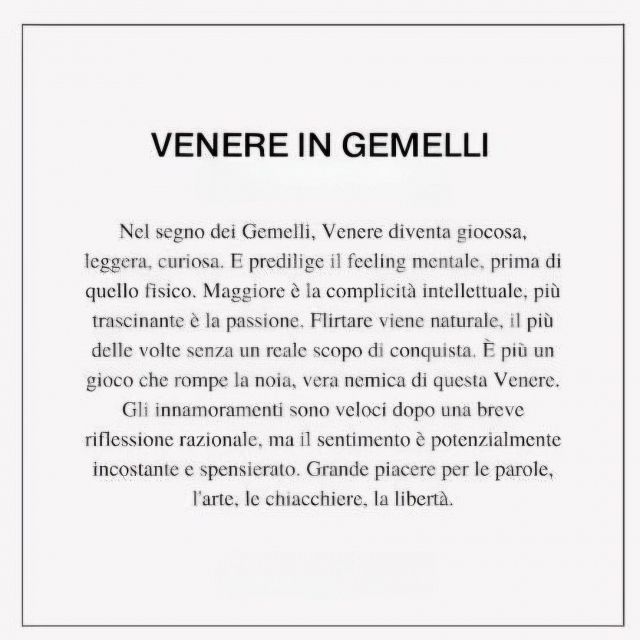 VENERE IN GEMELLI

Nel segno dei Gemelli, Venere diventa giocosa, leggera, curiosa. E predilige il feeling mentale, prima di quello fisico. Maggiore è la complicità intellettuale, più trascinante è la passione. Flirtare viene naturale, il più delle volte senza un reale scopo di conquista. È più un gioco che rompe la noia, vera nemica di questa Venere. Gli innamoramenti sono veloci dopo una breve riflessione razionale, ma il sentimento è potenzialmente incostante e spensierato. Grande piacere per le parole, l'arte, le chiacchiere, la libertà.